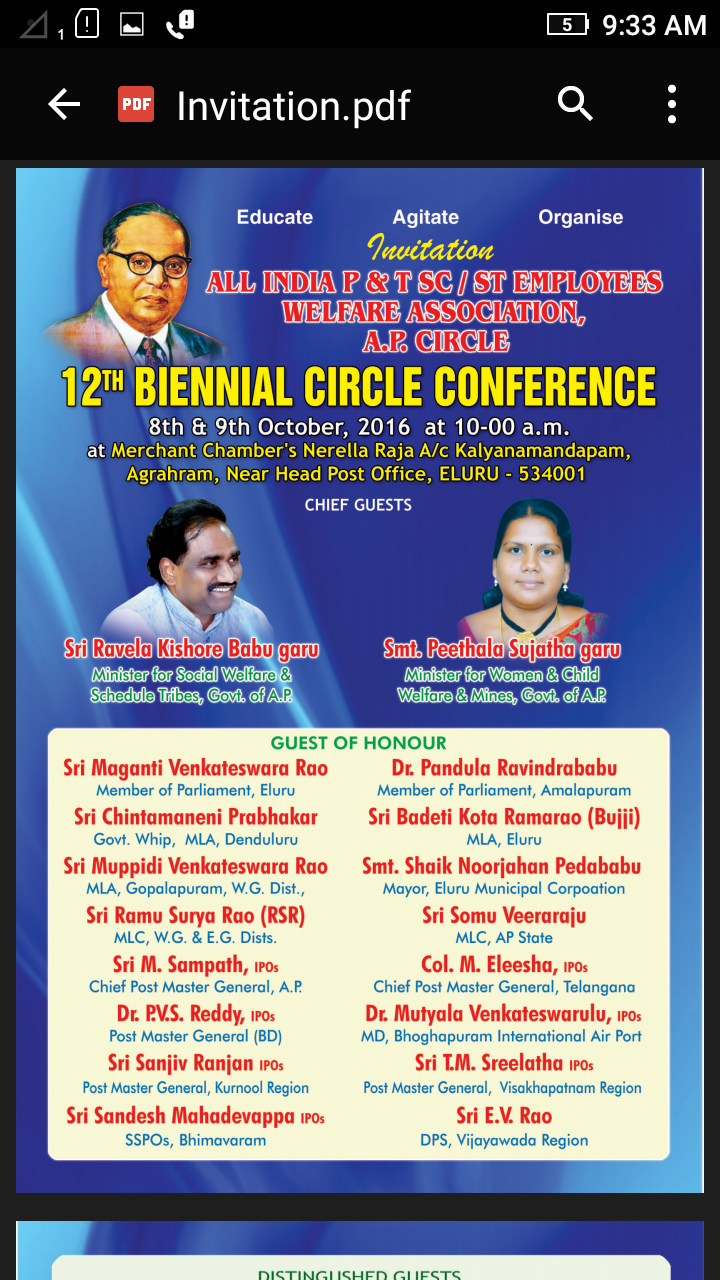 1 5 9:33 AM

PDF Invitation.pdf

Educate Agitate Organise

Invitation

ALL INDIA P & T SC / ST EMPLOYEES WELFARE ASSOCIATION, A.P. CIRCLE

12TH BIENNIAL CIRCLE CONFERENCE

8th & 9th October, 2016 at 10-00 a.m.

at Merchant Chamber's Nerella Raja A/c Kalyanamandapam, Agrahram, Near Head Post Office, ELURU - 534001

CHIEF GUESTS

Sri Ravela Kishore Babu garu
Minister for Social Welfare & Schedule Tribes, Govt. of A.P.

Smt. Peethala Sujatha garu
Minister for Women & Child Welfare & Mines, Govt. of A.P.

GUEST OF HONOUR

Sri Maganti Venkateswara Rao
Member of Parliament, Eluru

Sri Chintamaneni Prabhakar
Govt. Whip, MLA, Denduluru

Sri Muppidi Venkateswara Rao
MLA, Gopalapuram, W.G. Dist.,

Sri Ramu Surya Rao (RSR)
MLC, W.G. & E.G. Dists.

Sri M. Sampath, IPOs
Chief Post Master General, A.P.

Dr. P.V.S. Reddy, IPOs
Post Master General (BD)

Sri Sanjiv Ranjan IPOs
Post Master General, Kurnool Region

Sri Sandesh Mahadevappa IPOs
SSPOs, Bhimavaram

Dr. Pandula Ravindrababu
Member of Parliament, Amalapuram

Sri Badeti Kota Ramarao (Bujji)
MLA, Eluru

Smt. Shaik Noorjahan Pedababu
Mayor, Eluru Municipal Corpoation

Sri Somu Veeraraju
MLC, AP State

Col. M. Eleesha, IPOs
Chief Post Master General, Telangana

Dr. Mutyala Venkateswarulu, IPOs
MD, Bhoghapuram International Air Port

Sri T.M. Sreelatha IPOs
Post Master General, Visakhapatnam Region

Sri E.V. Rao
DPS, Vijayawada Region

DISTINGUISHED GUESTS